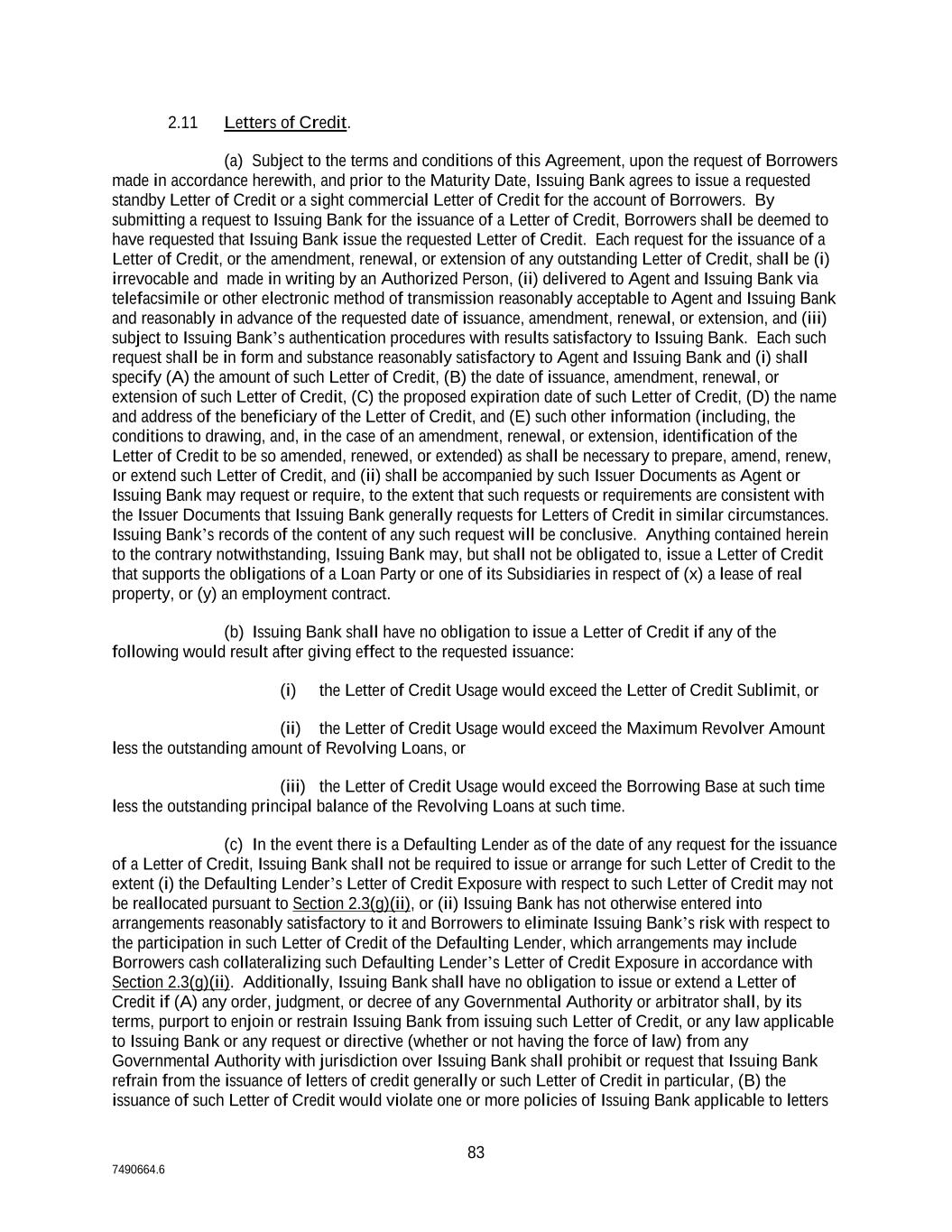 2.11 Letters of Credit.

(a) Subject to the terms and conditions of this Agreement, upon the request of Borrowers made in accordance herewith, and prior to the Maturity Date, Issuing Bank agrees to issue a requested standby Letter of Credit or a sight commercial Letter of Credit for the account of Borrowers. By submitting a request to Issuing Bank for the issuance of a Letter of Credit, Borrowers shall be deemed to have requested that Issuing Bank issue the requested Letter of Credit. Each request for the issuance of a Letter of Credit, or the amendment, renewal, or extension of any outstanding Letter of Credit, shall be (i) irrevocable and made in writing by an Authorized Person, (ii) delivered to Agent and Issuing Bank via telefacsimile or other electronic method of transmission reasonably acceptable to Agent and Issuing Bank and reasonably in advance of the requested date of issuance, amendment, renewal, or extension, and (iii) subject to Issuing Bank's authentication procedures with results satisfactory to Issuing Bank. Each such request shall be in form and substance reasonably satisfactory to Agent and Issuing Bank and (i) shall specify (A) the amount of such Letter of Credit, (B) the date of issuance, amendment, renewal, or extension of such Letter of Credit, (C) the proposed expiration date of such Letter of Credit, (D) the name and address of the beneficiary of the Letter of Credit, and (E) such other information (including, the conditions to drawing, and, in the case of an amendment, renewal, or extension, identification of the Letter of Credit to be so amended, renewed, or extended) as shall be necessary to prepare, amend, renew, or extend such Letter of Credit, and (ii) shall be accompanied by such Issuer Documents as Agent or Issuing Bank may request or require, to the extent that such requests or requirements are consistent with the Issuer Documents that Issuing Bank generally requests for Letters of Credit in similar circumstances. Issuing Bank's records of the content of any such request will be conclusive. Anything contained herein to the contrary notwithstanding, Issuing Bank may, but shall not be obligated to, issue a Letter of Credit that supports the obligations of a Loan Party or one of its Subsidiaries in respect of (x) a lease of real property, or (y) an employment contract.

(b) Issuing Bank shall have no obligation to issue a Letter of Credit if any of the following would result after giving effect to the requested issuance:

(i) the Letter of Credit Usage would exceed the Letter of Credit Sublimit, or

(ii) the Letter of Credit Usage would exceed the Maximum Revolver Amount less the outstanding amount of Revolving Loans, or

(iii) the Letter of Credit Usage would exceed the Borrowing Base at such time less the outstanding principal balance of the Revolving Loans at such time.

(c) In the event there is a Defaulting Lender as of the date of any request for the issuance of a Letter of Credit, Issuing Bank shall not be required to issue or arrange for such Letter of Credit to the extent (i) the Defaulting Lender's Letter of Credit Exposure with respect to such Letter of Credit may not be reallocated pursuant to Section 2.3(g)(ii), or (ii) Issuing Bank has not otherwise entered into arrangements reasonably satisfactory to it and Borrowers to eliminate Issuing Bank's risk with respect to the participation in such Letter of Credit of the Defaulting Lender, which arrangements may include Borrowers cash collateralizing such Defaulting Lender's Letter of Credit Exposure in accordance with Section 2.3(g)(ii). Additionally, Issuing Bank shall have no obligation to issue or extend a Letter of Credit if (A) any order, judgment, or decree of any Governmental Authority or arbitrator shall, by its terms, purport to enjoin or restrain Issuing Bank from issuing such Letter of Credit, or any law applicable to Issuing Bank or any request or directive (whether or not having the force of law) from any Governmental Authority with jurisdiction over Issuing Bank shall prohibit or request that Issuing Bank refrain from the issuance of letters of credit generally or such Letter of Credit in particular, (B) the issuance of such Letter of Credit would violate one or more policies of Issuing Bank applicable to letters

83

7490664.6